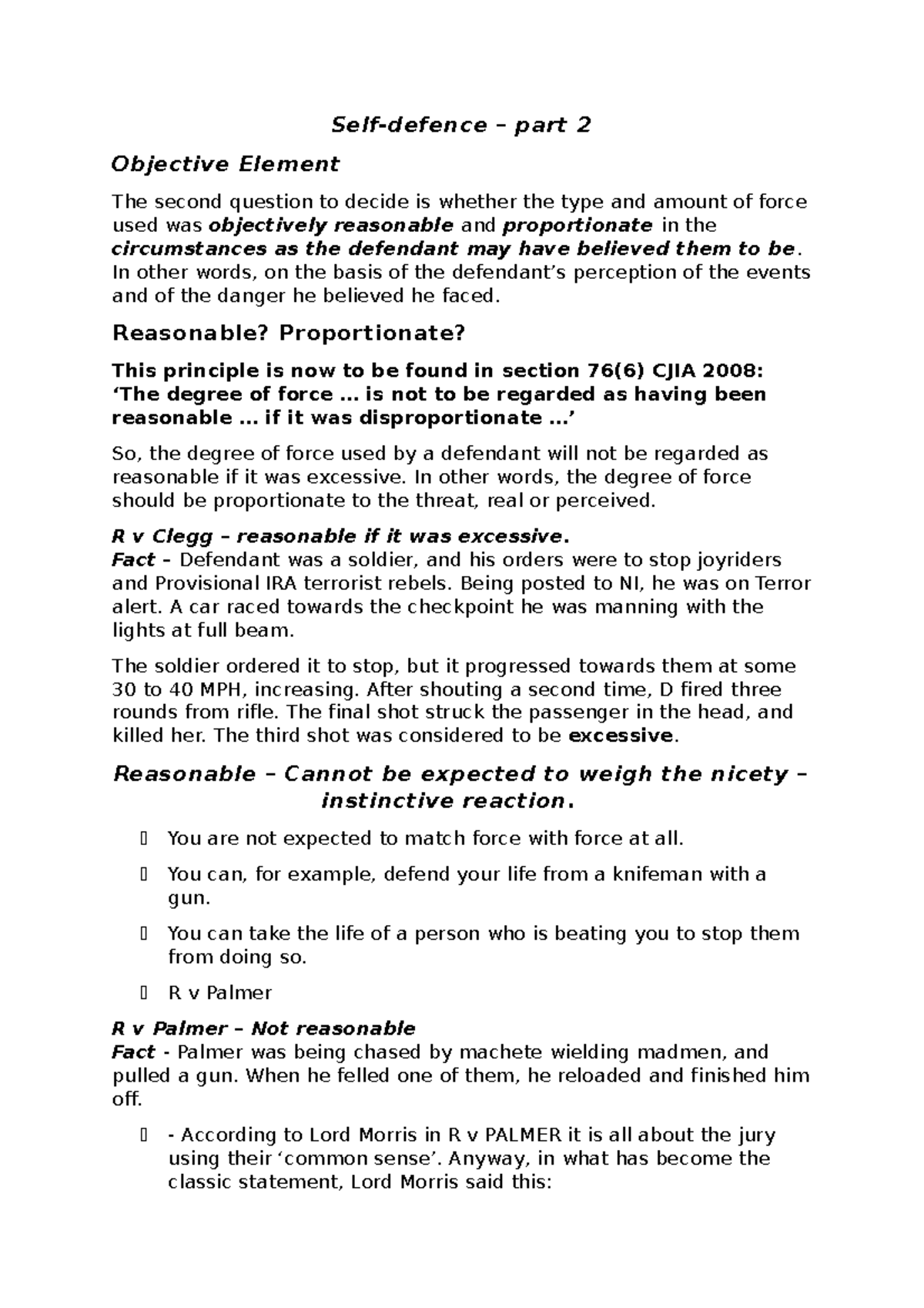 Self-defence – part 2

Objective Element

The second question to decide is whether the type and amount of force used was objectively reasonable and proportionate in the circumstances as the defendant may have believed them to be. In other words, on the basis of the defendant's perception of the events and of the danger he believed he faced.

Reasonable? Proportionate?

This principle is now to be found in section 76(6) CJIA 2008: 'The degree of force ... is not to be regarded as having been reasonable ... if it was disproportionate ...'

So, the degree of force used by a defendant will not be regarded as reasonable if it was excessive. In other words, the degree of force should be proportionate to the threat, real or perceived.

R v Clegg – reasonable if it was excessive.
Fact – Defendant was a soldier, and his orders were to stop joyriders and Provisional IRA terrorist rebels. Being posted to NI, he was on Terror alert. A car raced towards the checkpoint he was manning with the lights at full beam.

The soldier ordered it to stop, but it progressed towards them at some 30 to 40 MPH, increasing. After shouting a second time, D fired three rounds from rifle. The final shot struck the passenger in the head, and killed her. The third shot was considered to be excessive.

Reasonable – Cannot be expected to weigh the nicety – instinctive reaction.

• You are not expected to match force with force at all.

• You can, for example, defend your life from a knifeman with a gun.

• You can take the life of a person who is beating you to stop them from doing so.

• R v Palmer

R v Palmer – Not reasonable
Fact - Palmer was being chased by machete wielding madmen, and pulled a gun. When he felled one of them, he reloaded and finished him off.

• - According to Lord Morris in R v PALMER it is all about the jury using their 'common sense'. Anyway, in what has become the classic statement, Lord Morris said this: